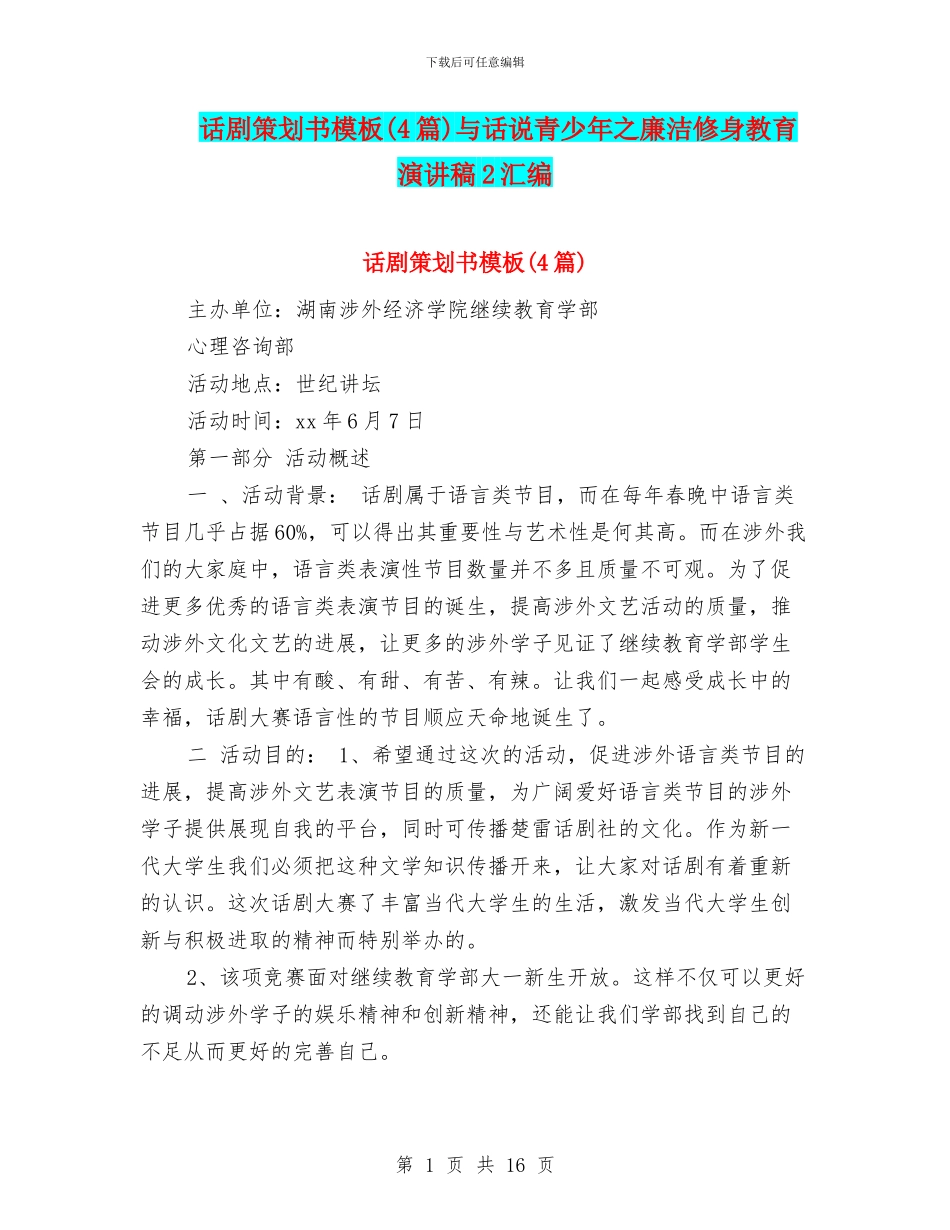 下载后可任意编辑

话剧策划书模板(4篇)与话说青少年之廉洁修身教育演讲稿2汇编

话剧策划书模板(4篇)

主办单位：湖南涉外经济学院继续教育学部

心理咨询部

活动地点：世纪讲坛

活动时间：xx年6月7日

第一部分 活动概述

一 、活动背景： 话剧属于语言类节目，而在每年春晚中语言类节目几乎占据60%，可以得出其重要性与艺术性是何其高。而在涉外我们的大家庭中，语言类表演性节目数量并不多且质量不可观。为了促进更多优秀的语言类表演节目的诞生，提高涉外文艺活动的质量，推动涉外文化文艺的进展，让更多的涉外学子见证了继续教育学部学生会的成长。其中有酸、有甜、有苦、有辣。让我们一起感受成长中的幸福，话剧大赛语言性的节目顺应天命地诞生了。

二 活动目的： 1、希望通过这次的活动，促进涉外语言类节目的进展，提高涉外文艺表演节目的质量，为广阔爱好语言类节目的涉外学子提供展现自我的平台，同时可传播楚雷话剧社的文化。作为新一代大学生我们必须把这种文学知识传播开来，让大家对话剧有着重新的认识。这次话剧大赛了丰富当代大学生的生活，激发当代大学生创新与积极进取的精神而特别举办的。

2、该项竞赛面对继续教育学部大一新生开放。这样不仅可以更好的调动涉外学子的娱乐精神和创新精神，还能让我们学部找到自己的不足从而更好的完善自己。

第 1 页 共 16 页